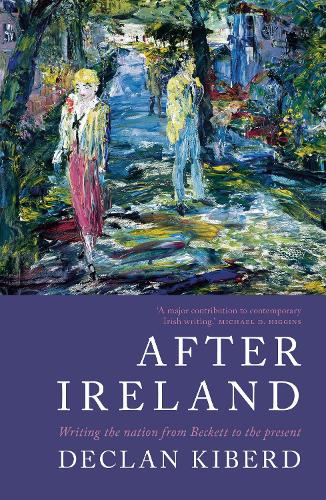 'A major contribution to contemporary Irish writing.' MICHAEL D. HIGGINS

AFTER IRELAND

Writing the nation from Beckett to the present

DECLAN KIBERD